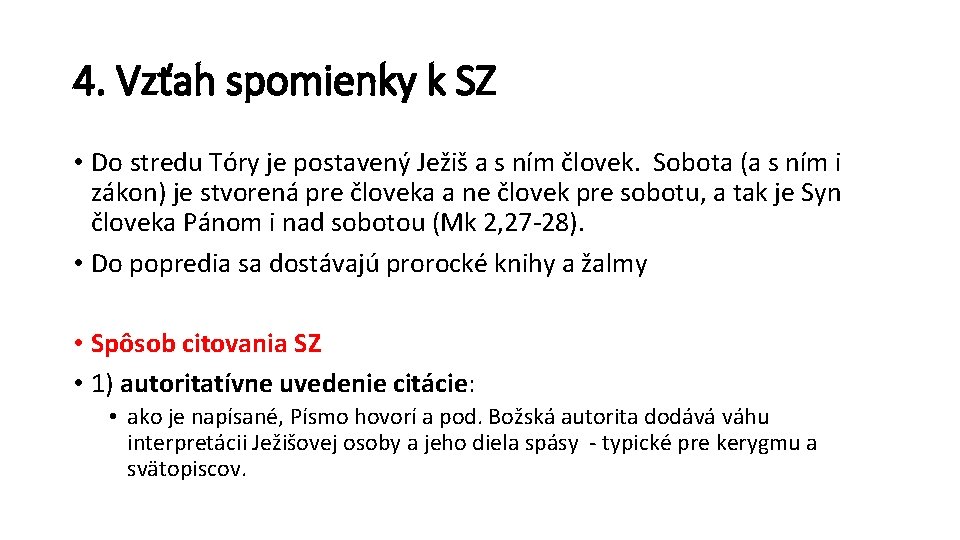 4. Vzťah spomienky k SZ

• Do stredu Tóry je postavený Ježiš a s ním človek. Sobota (a s ním i zákon) je stvorená pre človeka a ne človek pre sobotu, a tak je Syn človeka Pánom i nad sobotou (Mk 2,27-28).

• Do popredia sa dostávajú prorocké knihy a žalmy

• Spôsob citovania SZ

• 1) autoritatívne uvedenie citácie:

• ako je napísané, Písmo hovorí a pod. Božská autorita dodává váhu interpretácii Ježišovej osoby a jeho diela spásy - typické pre kerygmu a svätopiscov.